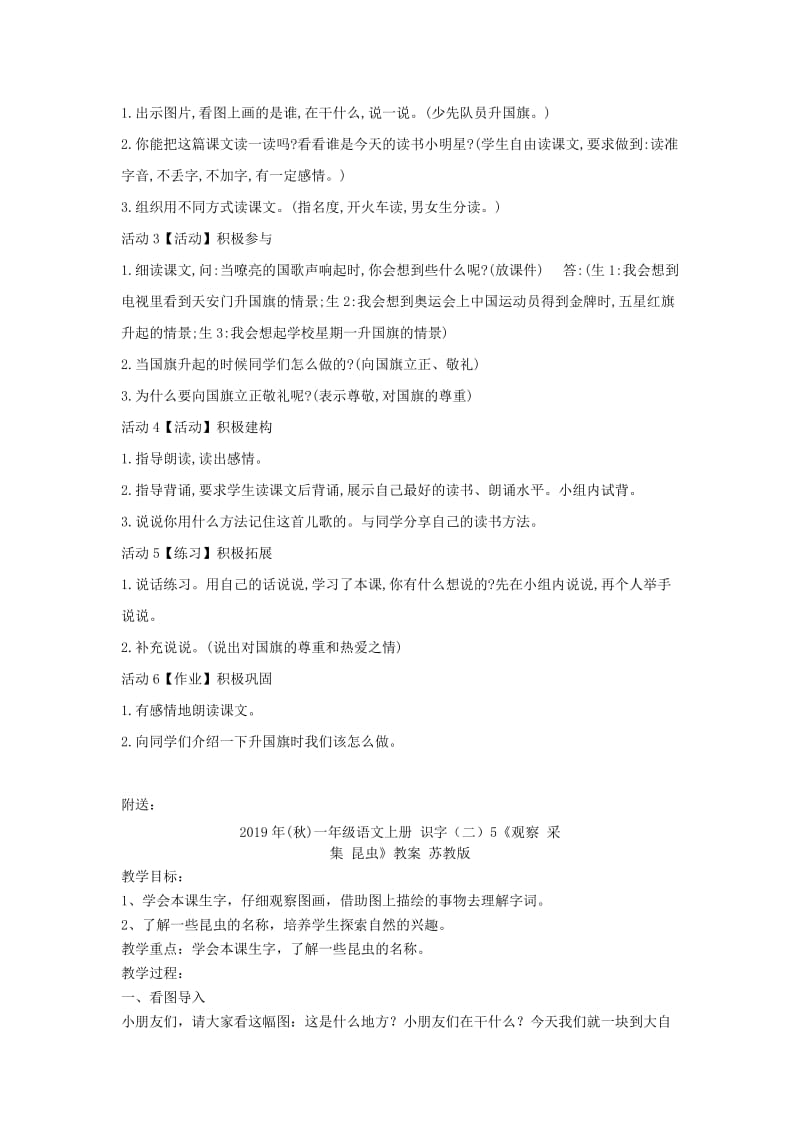 1.出示图片,看图上画的是谁,在干什么,说一说。(少先队员升国旗。)

2.你能把这篇课文读一读吗?看看谁是今天的读书小明星?(学生自由读课文,要求做到:读准字音,不丢字,不加字,有一定感情。)

3.组织用不同方式读课文。(指名度,开火车读,男女生分读。)

活动3【活动】积极参与

1.细读课文,问:当嘹亮的国歌声响起时,你会想到些什么呢?(放课件)　答:(生1:我会想到电视里看到天安门升国旗的情景;生2:我会想到奥运会上中国运动员得到金牌时,五星红旗升起的情景;生3:我会想起学校星期一升国旗的情景)

2.当国旗升起的时候同学们怎么做的?(向国旗立正、敬礼)

3.为什么要向国旗立正敬礼呢?(表示尊敬,对国旗的尊重)

活动4【活动】积极建构

1.指导朗读,读出感情。

2.指导背诵,要求学生读课文后背诵,展示自己最好的读书、朗诵水平。小组内试背。

3.说说你用什么方法记住这首儿歌的。与同学分享自己的读书方法。

活动5【练习】积极拓展

1.说话练习。用自己的话说说,学习了本课,你有什么想说的?先在小组内说说,再个人举手说说。

2.补充说说。(说出对国旗的尊重和热爱之情)

活动6【作业】积极巩固

1.有感情地朗读课文。

2.向同学们介绍一下升国旗时我们该怎么做。

附送:

2019年(秋)一年级语文上册 识字(二)5《观察 采集 昆虫》教案 苏教版

教学目标:
1、学会本课生字,仔细观察图画,借助图上描绘的事物去理解字词。
2、了解一些昆虫的名称,培养学生探索自然的兴趣。
教学重点:学会本课生字,了解一些昆虫的名称。
教学过程:
一、看图导入
小朋友们,请大家看这幅图:这是什么地方?小朋友们在干什么?今天我们就一块到大自